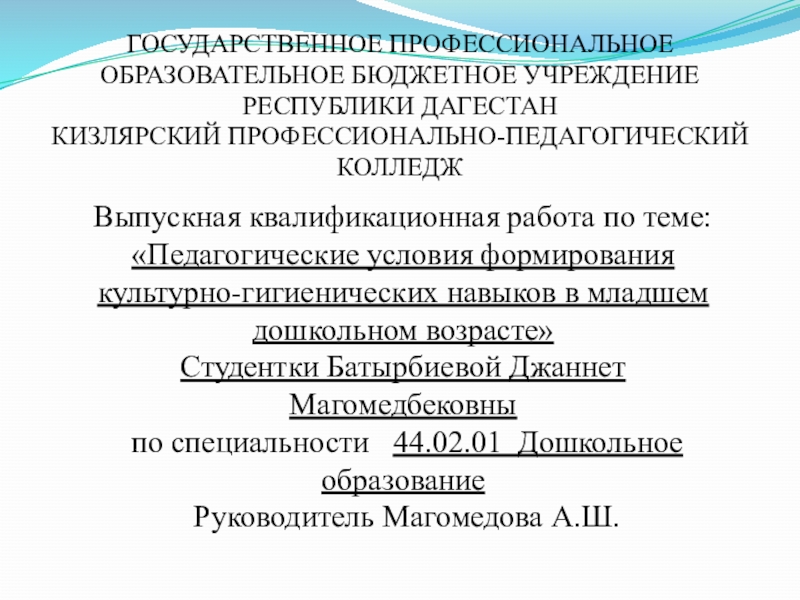 ГОСУДАРСТВЕННОЕ ПРОФЕССИОНАЛЬНОЕ ОБРАЗОВАТЕЛЬНОЕ БЮДЖЕТНОЕ УЧРЕЖДЕНИЕ РЕСПУБЛИКИ ДАГЕСТАН
КИЗЛЯРСКИЙ ПРОФЕССИОНАЛЬНО-ПЕДАГОГИЧЕСКИЙ КОЛЛЕДЖ

Выпускная квалификационная работа по теме:
«Педагогические условия формирования культурно-гигиенических навыков в младшем дошкольном возрасте»
Студентки Батырбиевой Джаннет Магомедбековны
по специальности 44.02.01 Дошкольное образование
Руководитель Магомедова А.Ш.